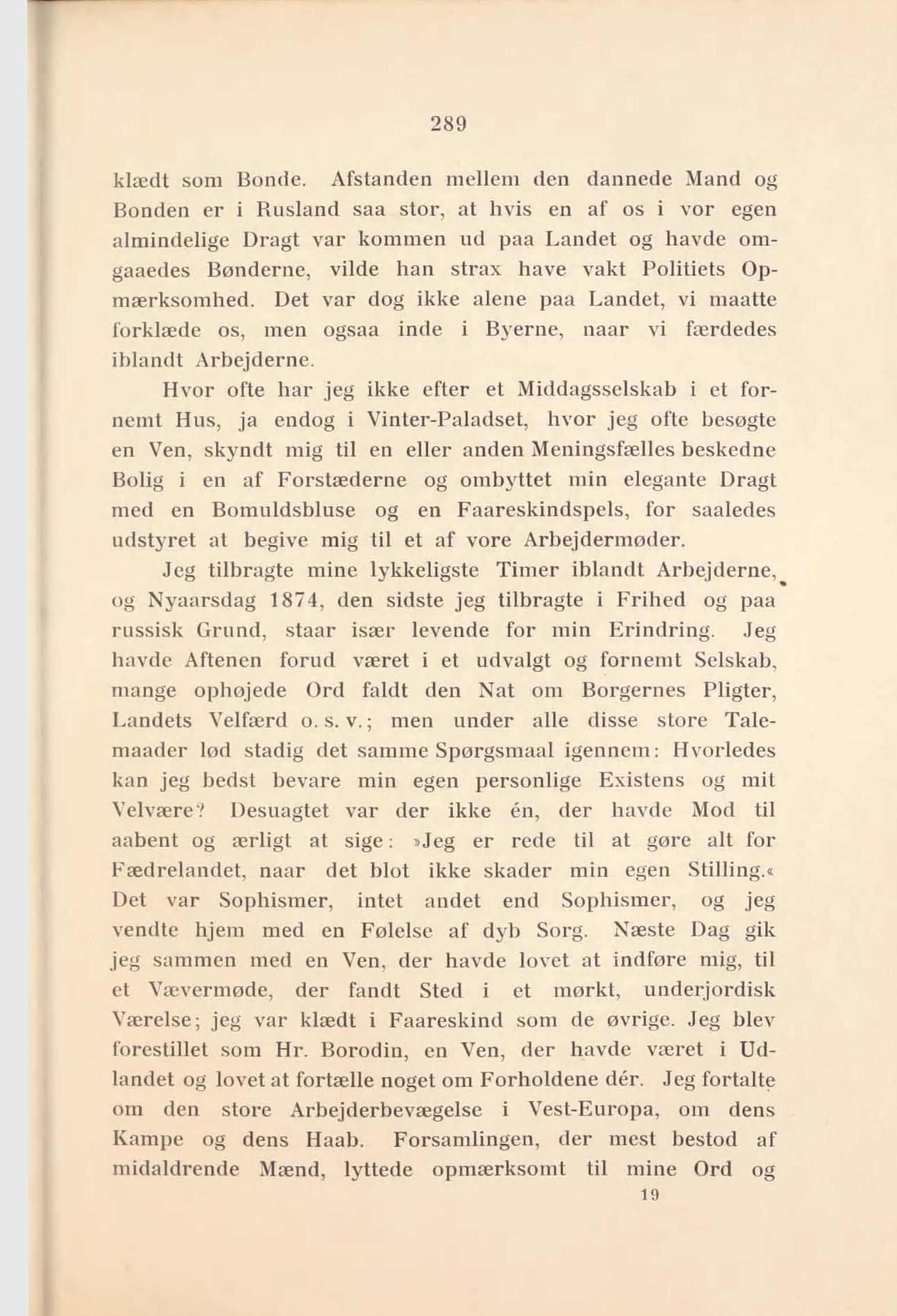 289

klædt som Bonde. Afstanden mellem den dannede Mand og Bonden er i Rusland saa stor, at hvis en af os i vor egen almindelige Dragt var kommen ud paa Landet og havde omgaaedes Bønderne, vilde han strax have vakt Politiets Opmærksomhed. Det var dog ikke alene paa Landet, vi maatte forklæde os, men ogsaa inde i Byerne, naar vi færdedes iblandt Arbejderne.

Hvor ofte har jeg ikke efter et Middagsselskab i et fornemt Hus, ja endog i Vinter-Paladset, hvor jeg ofte besøgte en Ven, skyndt mig til en eller anden Meningsfælles beskedne Bolig i en af Forstæderne og ombyttet min elegante Dragt med en Bomuldsbluse og en Faareskindspels, for saaledes udstyret at begive mig til et af vore Arbejdermøder.

Jeg tilbragte mine lykkeligste Timer iblandt Arbejderne, og Nyaarsdag 1874, den sidste jeg tilbragte i Frihed og paa russisk Grund, staar især levende for min Erindring. Jeg havde Aftenen forud været i et udvalgt og fornemt Selskab, mange ophøjede Ord faldt den Nat om Borgernes Pligter, Landets Velfærd o. s. v.; men under alle disse store Talemaader lød stadig det samme Spørgsmaal igennem: Hvorledes kan jeg bedst bevare min egen personlige Existens og mit Velvære? Desuagtet var der ikke én, der havde Mod til aabent og ærligt at sige: »Jeg er rede til at gøre alt for Fædrelandet, naar det blot ikke skader min egen Stilling.« Det var Sophismer, intet andet end Sophismer, og jeg vendte hjem med en Følelse af dyb Sorg. Næste Dag gik jeg sammen med en Ven, der havde lovet at indføre mig, til et Vævermøde, der fandt Sted i et mørkt, underjordisk Værelse; jeg var klædt i Faareskind som de øvrige. Jeg blev forestillet som Hr. Borodin, en Ven, der havde været i Udlandet og lovet at fortælle noget om Forholdene dér. Jeg fortalte om den store Arbejderbevægelse i Vest-Europa, om dens Kampe og dens Haab. Forsamlingen, der mest bestod af midaldrende Mænd, lyttede opmærksomt til mine Ord og

19